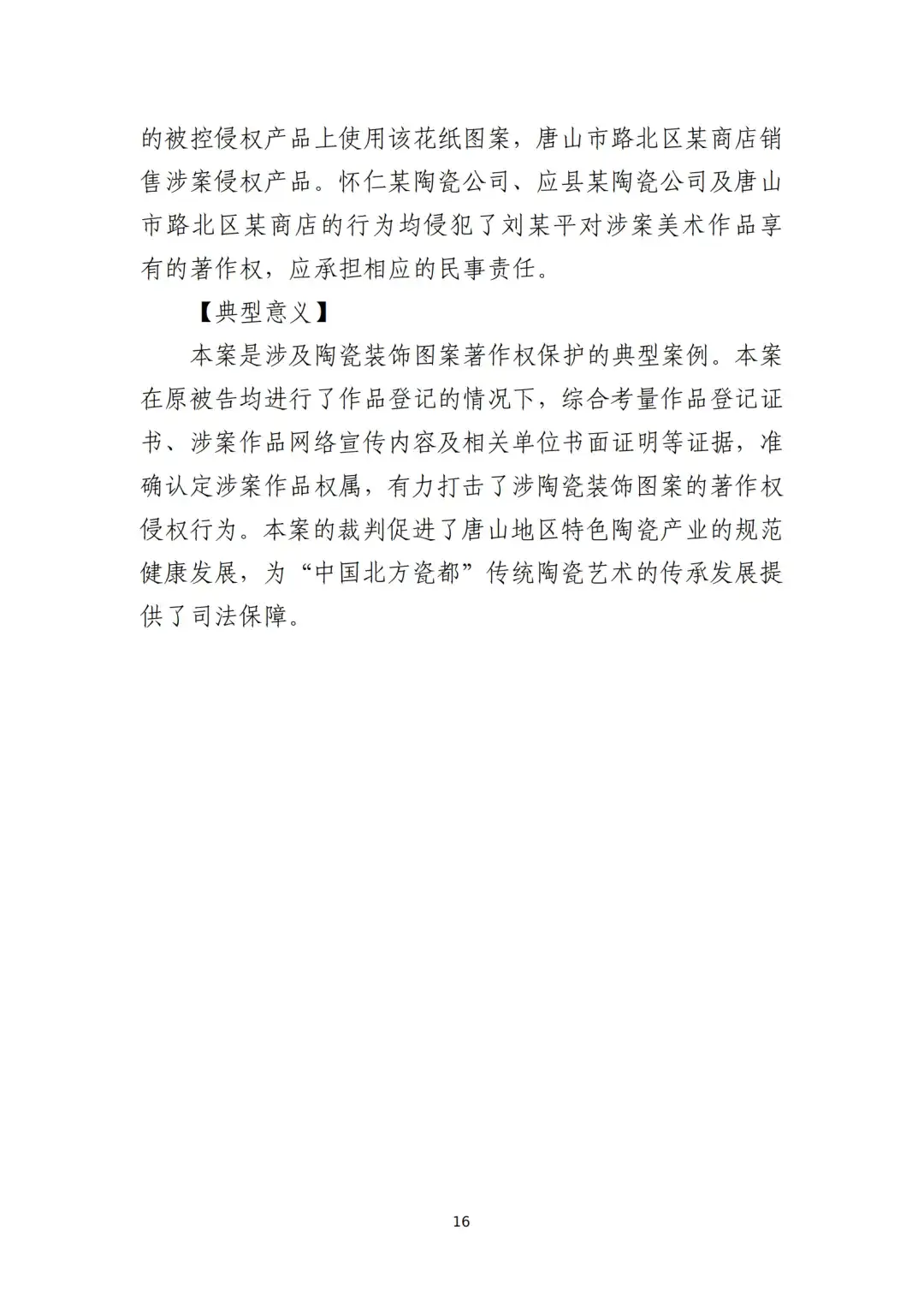 的被控侵权产品上使用该花纸图案，唐山市路北区某商店销售涉案侵权产品。怀仁某陶瓷公司、应县某陶瓷公司及唐山市路北区某商店的行为均侵犯了刘某平对涉案美术作品享有的著作权，应承担相应的民事责任。

【典型意义】

本案是涉及陶瓷装饰图案著作权保护的典型案例。本案在原被告均进行了作品登记的情况下，综合考量作品登记证书、涉案作品网络宣传内容及相关单位书面证明等证据，准确认定涉案作品权属，有力打击了涉陶瓷装饰图案的著作权侵权行为。本案的裁判促进了唐山地区特色陶瓷产业的规范健康发展，为“中国北方瓷都”传统陶瓷艺术的传承发展提供了司法保障。

16